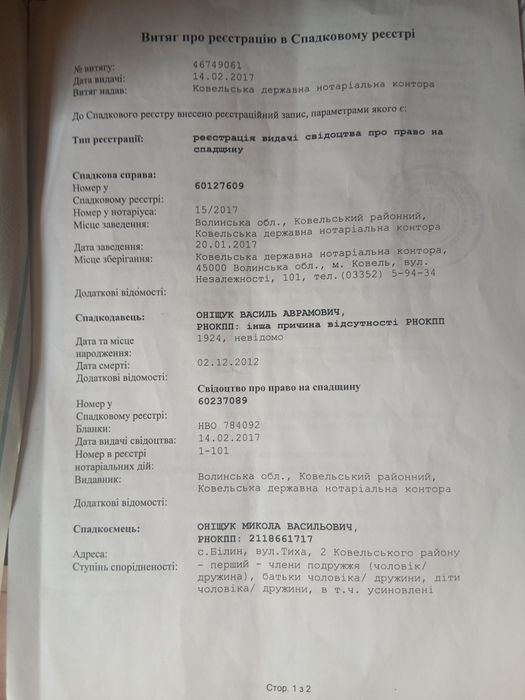 Витяг про реєстрацію в Спадковому реєстрі

№ витягу: 46749061
Дата видачі: 14.02.2017
Витяг надав: Ковельська державна нотаріальна контора

До Спадкового реєстру внесено реєстраційний запис, параметрами якого є:

Тип реєстрації: реєстрація видачі свідоцтва про право на спадщину

Спадкова справа:
Номер у Спадковому реєстрі: 60127609
Номер у нотаріуса: 15/2017
Місце заведення: Волинська обл., Ковельський районний, Ковельська державна нотаріальна контора
Дата заведення: 20.01.2017
Місце зберігання: Ковельська державна нотаріальна контора, 45000 Волинська обл., м. Ковель, вул. Незалежності, 101, тел.(03352) 5-94-34
Додаткові відомості:

Спадкодавець: ОНІЩУК ВАСИЛЬ АВРАМОВИЧ, РНОКПП: інша причина відсутності РНОКПП
Дата та місце народження: 1924, невідомо
Дата смерті: 02.12.2012
Додаткові відомості:

Свідоцтво про право на спадщину
Номер у Спадковому реєстрі: 60237089
Бланки: НВО 784092
Дата видачі свідоцтва: 14.02.2017
Номер в реєстрі нотаріальних дій: 1-101
Видавник: Волинська обл., Ковельський районний, Ковельська державна нотаріальна контора
Додаткові відомості:

Спадкоємець: ОНІЩУК МИКОЛА ВАСИЛЬОВИЧ, РНОКПП: 2118661717
Адреса: с.Білин, вул.Тиха, 2 Ковельського району
Ступінь спорідненості: - перший - члени подружжя (чоловік/ дружина), батьки чоловіка/ дружини, діти чоловіка/ дружини, в т.ч. усиновлені

Стор. 1 з 2